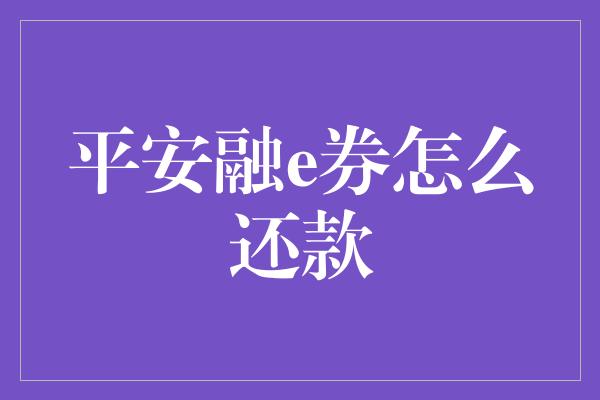 平安融e券怎么还款